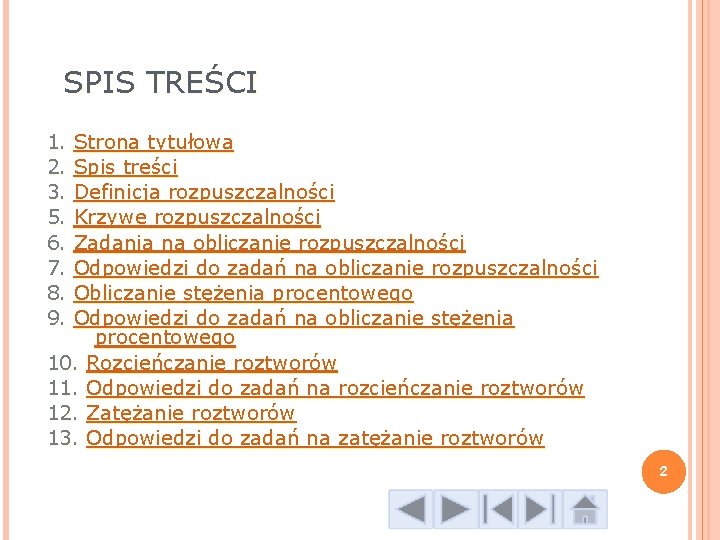 SPIS TREŚCI

1. Strona tytułowa
2. Spis treści
3. Definicja rozpuszczalności
5. Krzywe rozpuszczalności
6. Zadania na obliczanie rozpuszczalności
7. Odpowiedzi do zadań na obliczanie rozpuszczalności
8. Obliczanie stężenia procentowego
9. Odpowiedzi do zadań na obliczanie stężenia procentowego
10. Rozcieńczanie roztworów
11. Odpowiedzi do zadań na rozcieńczanie roztworów
12. Zatężanie roztworów
13. Odpowiedzi do zadań na zatężanie roztworów

2